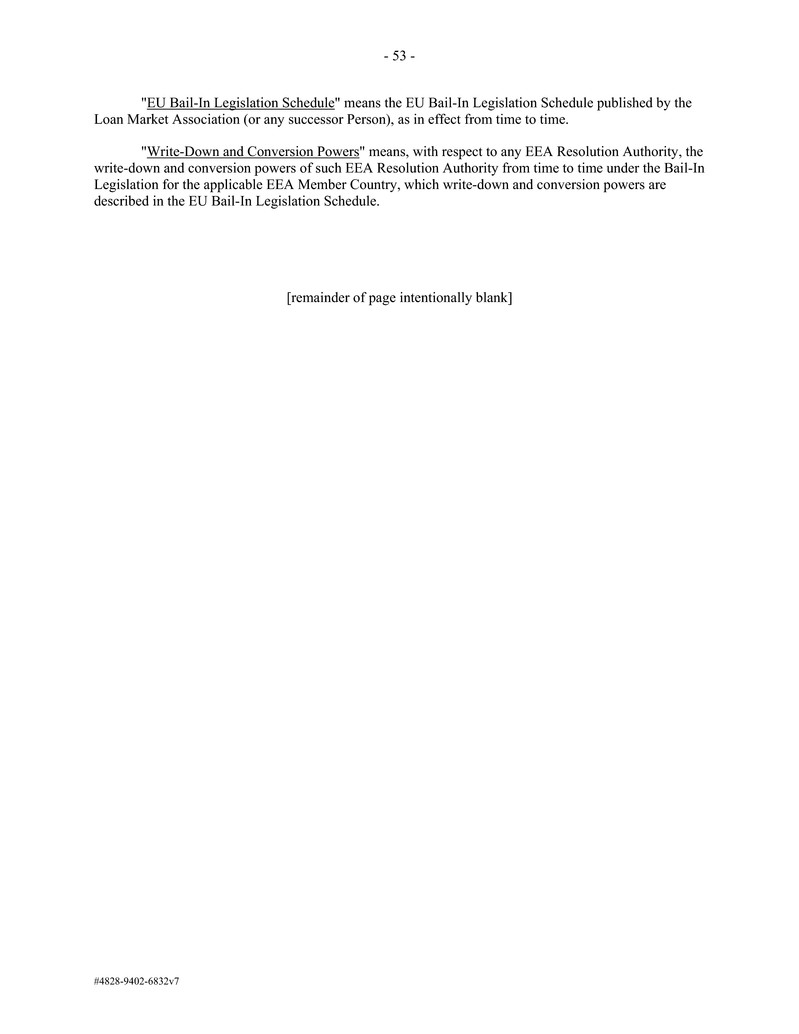 - 53 -

"EU Bail-In Legislation Schedule" means the EU Bail-In Legislation Schedule published by the Loan Market Association (or any successor Person), as in effect from time to time.

"Write-Down and Conversion Powers" means, with respect to any EEA Resolution Authority, the write-down and conversion powers of such EEA Resolution Authority from time to time under the Bail-In Legislation for the applicable EEA Member Country, which write-down and conversion powers are described in the EU Bail-In Legislation Schedule.

[remainder of page intentionally blank]

#4828-9402-6832v7